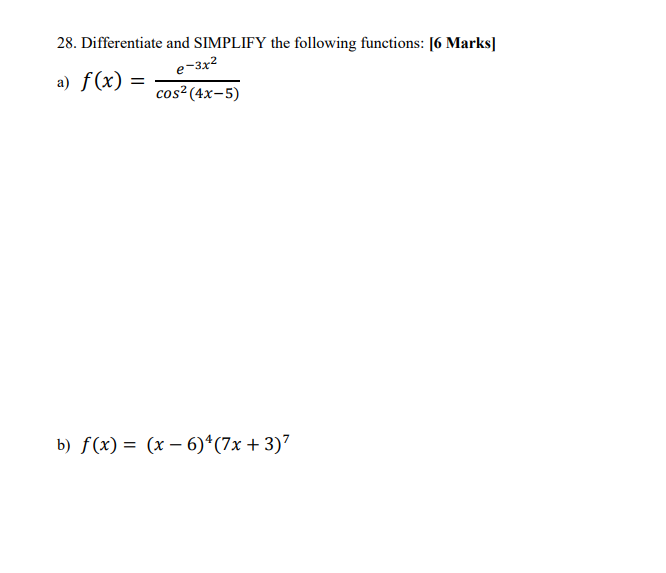 28. Differentiate and SIMPLIFY the following functions: [6 Marks]

a) $f(x) = \frac{e^{-3x^2}}{cos^2(4x-5)}$

b) $f(x) = (x-6)^4(7x+3)^7$